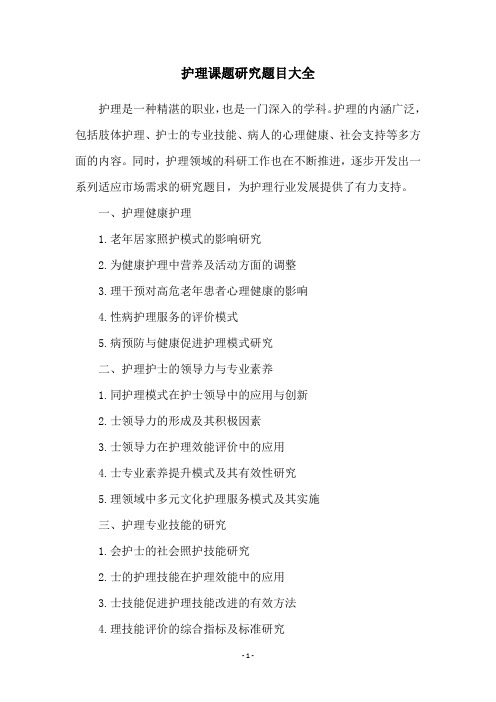 护理课题研究题目大全

护理是一种精湛的职业，也是一门深入的学科。护理的内涵广泛，包括肢体护理、护士的专业技能、病人的心理健康、社会支持等多方面的内容。同时，护理领域的科研工作也在不断推进，逐步开发出一系列适应市场需求的研究题目，为护理行业发展提供了有力支持。

一、护理健康护理

1.老年居家照护模式的影响研究

2.为健康护理中营养及活动方面的调整

3.理干预对高危老年患者心理健康的影响

4.性病护理服务的评价模式

5.病预防与健康促进护理模式研究

二、护理护士的领导力与专业素养

1.同护理模式在护士领导中的应用与创新

2.士领导力的形成及其积极因素

3.士领导力在护理效能评价中的应用

4.士专业素养提升模式及其有效性研究

5.理领域中多元文化护理服务模式及其实施

三、护理专业技能的研究

1.会护士的社会照护技能研究

2.士的护理技能在护理效能中的应用

3.士技能促进护理技能改进的有效方法

4.理技能评价的综合指标及标准研究

- 1 -